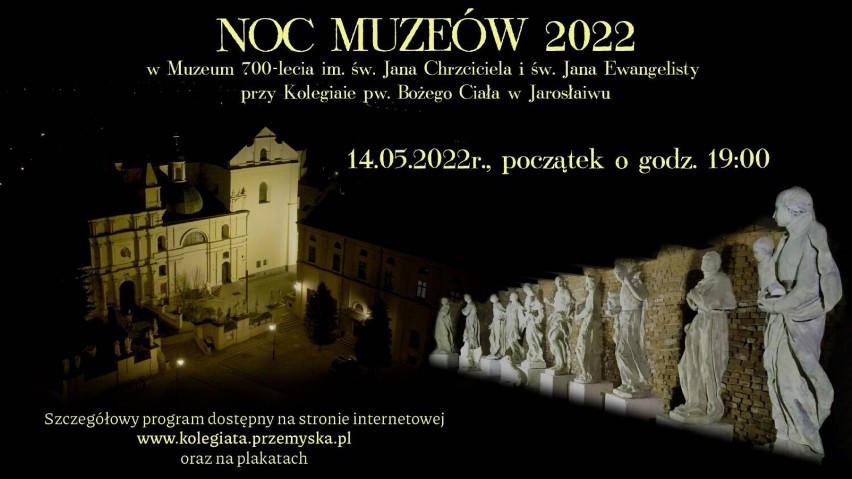 NOC MUZEÓW 2022
w Muzeum 700-lecia im. św. Jana Chrzciciela i św. Jana Ewangelisty
przy Kolegiaie pw. Bożego Ciała w Jarosłaiwu

14.05.2022r., początek o godz. 19:00

Szczegółowy program dostępny na stronie internetowej
www.kolegiata.przemyska.pl
oraz na plakatach